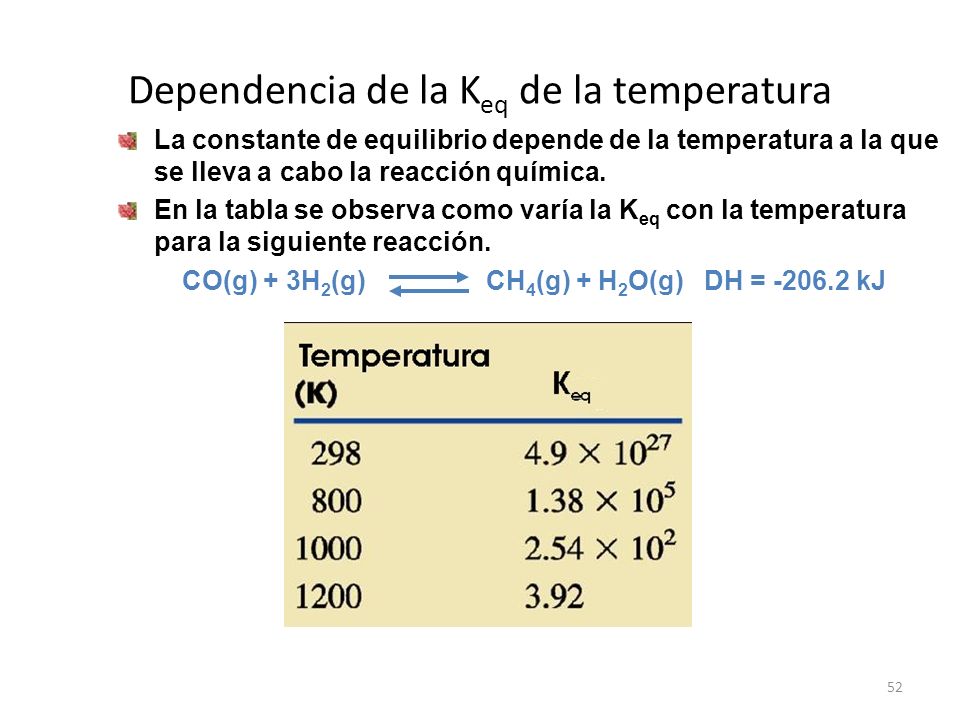 Dependencia de la $K_{eq}$ de la temperatura

La constante de equilibrio depende de la temperatura a la que se lleva a cabo la reacción química.

En la tabla se observa como varía la $K_{eq}$ con la temperatura para la siguiente reacción.

$CO(g) + 3H_2(g) \rightleftharpoons CH_4(g) + H_2O(g)$ DH = -206.2 kJ

| Temperatura (K) | $K_{eq}$ |
|---|---|
| 298 | $4.9 \times 10^{27}$ |
| 800 | $1.38 \times 10^{5}$ |
| 1000 | $2.54 \times 10^{2}$ |
| 1200 | 3.92 |

52